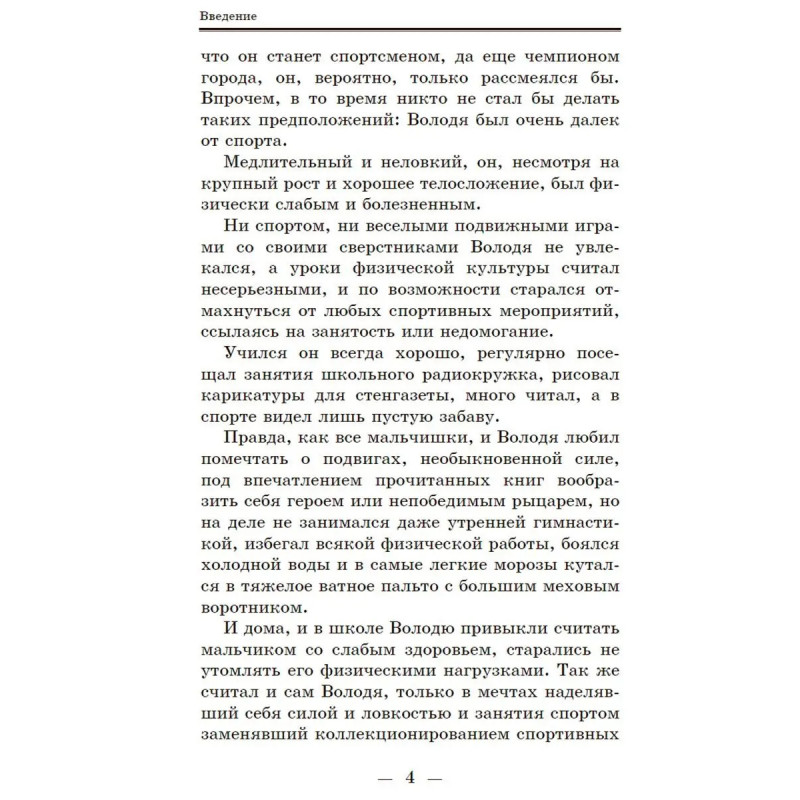 Введение

что он станет спортсменом, да еще чемпионом города, он, вероятно, только рассмеялся бы. Впрочем, в то время никто не стал бы делать таких предположений: Володя был очень далек от спорта.

Медлительный и неловкий, он, несмотря на крупный рост и хорошее телосложение, был физически слабым и болезненным.

Ни спортом, ни веселыми подвижными играми со своими сверстниками Володя не увлекался, а уроки физической культуры считал несерьезными, и по возможности старался отмахнуться от любых спортивных мероприятий, ссылаясь на занятость или недомогание.

Учился он всегда хорошо, регулярно посещал занятия школьного радиокружка, рисовал карикатуры для стенгазеты, много читал, а в спорте видел лишь пустую забаву.

Правда, как все мальчишки, и Володя любил помечтать о подвигах, необыкновенной силе, под впечатлением прочитанных книг вообразить себя героем или непобедимым рыцарем, но на деле не занимался даже утренней гимнастикой, избегал всякой физической работы, боялся холодной воды и в самые легкие морозы кутался в тяжелое ватное пальто с большим меховым воротником.

И дома, и в школе Володю привыкли считать мальчиком со слабым здоровьем, старались не утомлять его физическими нагрузками. Так же считал и сам Володя, только в мечтах наделявший себя силой и ловкостью и занятия спортом заменявший коллекционированием спортивных

— 4 —